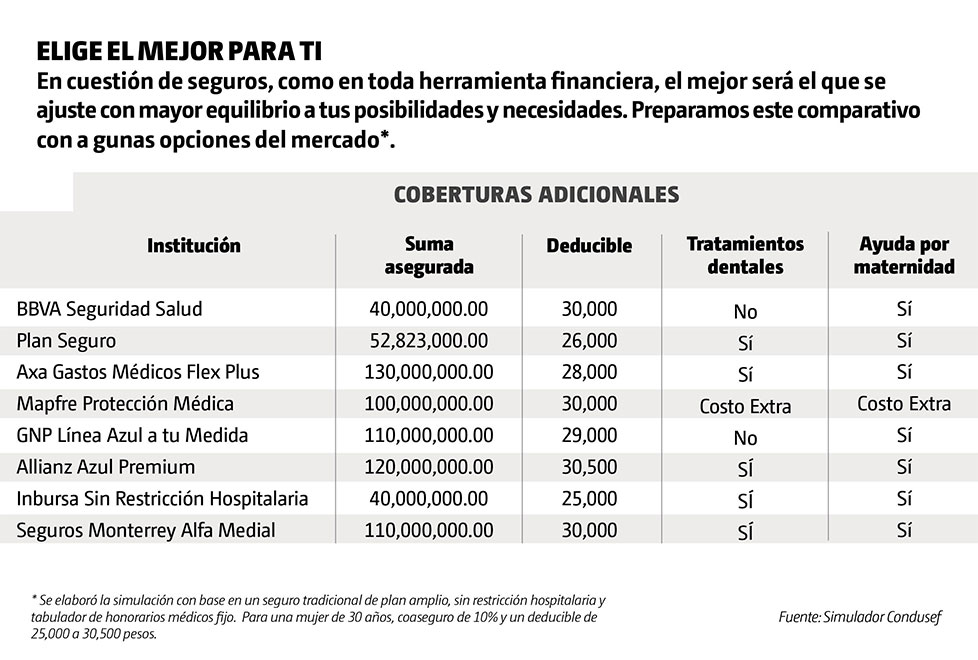 ELIGE EL MEJOR PARA TI
En cuestión de seguros, como en toda herramienta financiera, el mejor será el que se ajuste con mayor equilibrio a tus posibilidades y necesidades. Preparamos este comparativo con a gunas opciones del mercado*.

COBERTURAS ADICIONALES

| Institución | Suma asegurada | Deducible | Tratamientos dentales | Ayuda por maternidad |
|---|---|---|---|---|
| BBVA Seguridad Salud | 40,000,000.00 | 30,000 | No | Sí |
| Plan Seguro | 52,823,000.00 | 26,000 | Sí | Sí |
| Axa Gastos Médicos Flex Plus | 130,000,000.00 | 28,000 | Sí | Sí |
| Mapfre Protección Médica | 100,000,000.00 | 30,000 | Costo Extra | Costo Extra |
| GNP Línea Azul a tu Medida | 110,000,000.00 | 29,000 | No | Sí |
| Allianz Azul Premium | 120,000,000.00 | 30,500 | Sí | Sí |
| Inbursa Sin Restricción Hospitalaria | 40,000,000.00 | 25,000 | Sí | Sí |
| Seguros Monterrey Alfa Medial | 110,000,000.00 | 30,000 | Sí | Sí |

* Se elaboró la simulación con base en un seguro tradicional de plan amplio, sin restricción hospitalaria y tabulador de honorarios médicos fijo. Para una mujer de 30 años, coaseguro de 10% y un deducible de 25,000 a 30,500 pesos.

Fuente: Simulador Condusef